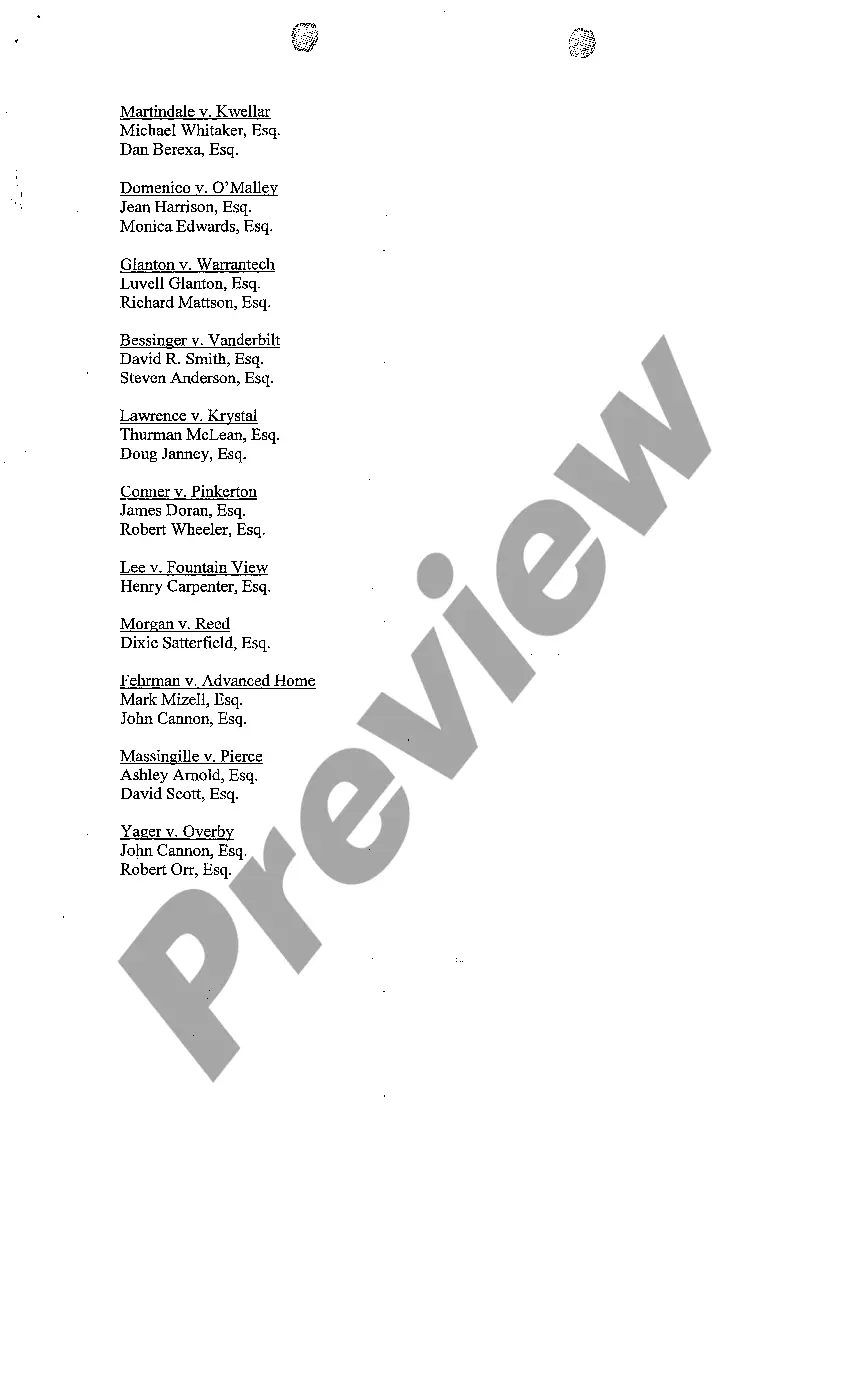 Martindale v. Kwellar
Michael Whitaker, Esq.
Dan Berexa, Esq.

Domenico v. O'Malley
Jean Harrison, Esq.
Monica Edwards, Esq.

Glanton v. Warrantech
Luvell Glanton, Esq.
Richard Mattson, Esq.

Bessinger v. Vanderbilt
David R. Smith, Esq.
Steven Anderson, Esq.

Lawrence v. Krystal
Thurman McLean, Esq.
Doug Janney, Esq.

Conner v. Pinkerton
James Doran, Esq.
Robert Wheeler, Esq.

Lee v. Fountain View
Henry Carpenter, Esq.

Morgan v. Reed
Dixie Satterfield, Esq.

Fehrman v. Advanced Home
Mark Mizell, Esq.
John Cannon, Esq.

Massingille v. Pierce
Ashley Arnold, Esq.
David Scott, Esq.

Yager v. Overby
John Cannon, Esq.
Robert Orr, Esq.

Preview